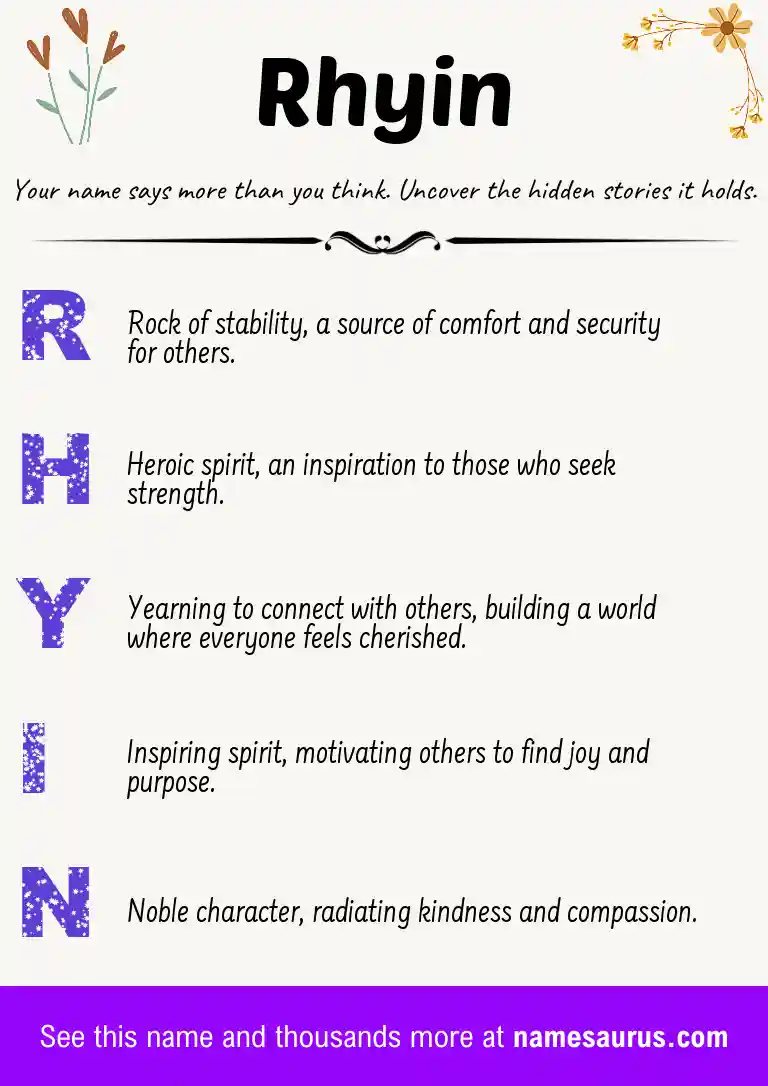 Rhyin

Your name says more than you think. Uncover the hidden stories it holds.

R

Rock of stability, a source of comfort and security for others.

H

Heroic spirit, an inspiration to those who seek strength.

Y

Yearning to connect with others, building a world where everyone feels cherished.

I

Inspiring spirit, motivating others to find joy and purpose.

N

Noble character, radiating kindness and compassion.

See this name and thousands more at namesaurus.com